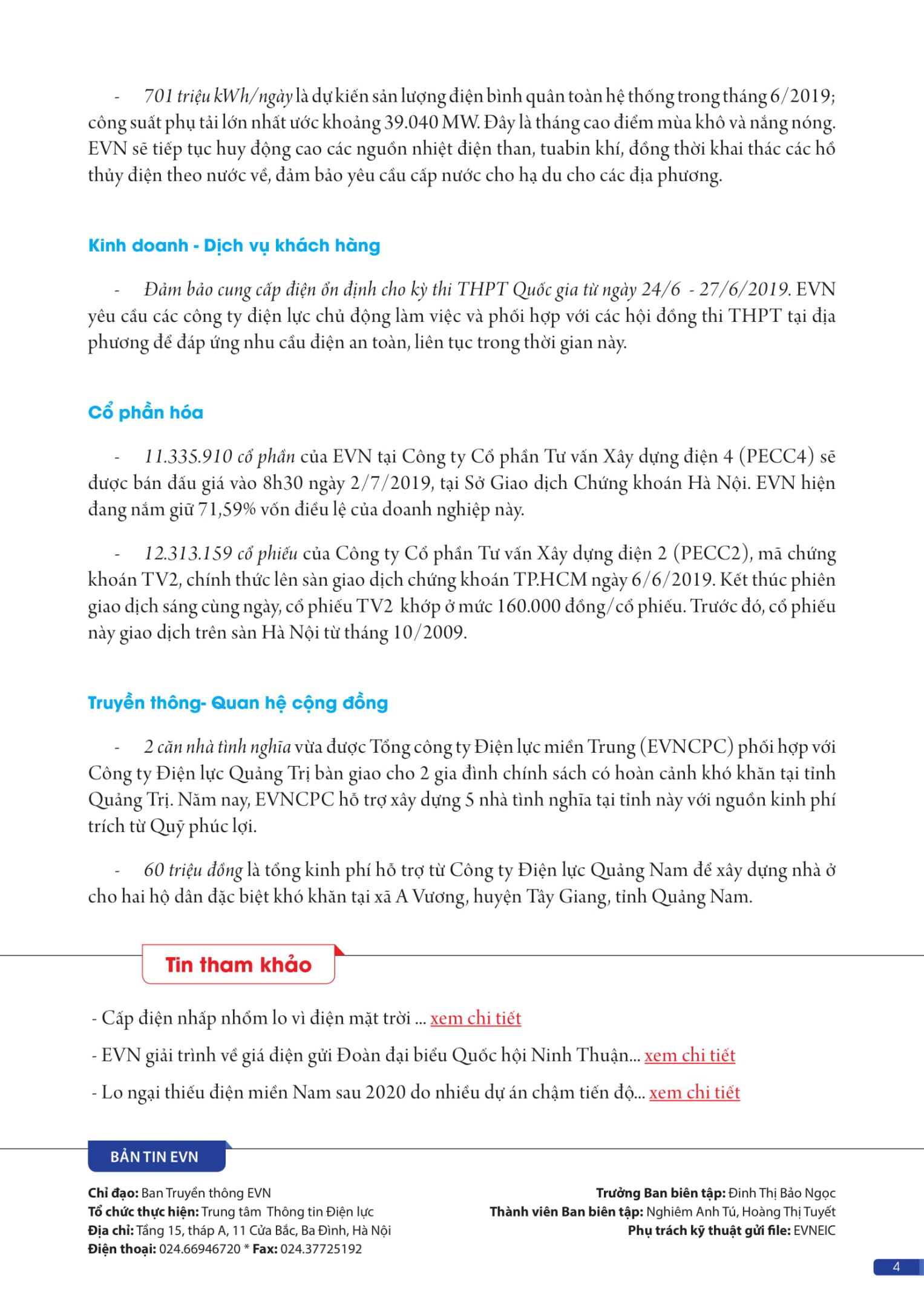 - 701 triệu kWh/ngày là dự kiến sản lượng điện bình quân toàn hệ thống trong tháng 6/2019; công suất phụ tải lớn nhất ước khoảng 39.040 MW. Đây là tháng cao điểm mùa khô và nắng nóng. EVN sẽ tiếp tục huy động cao các nguồn nhiệt điện than, tuabin khí, đồng thời khai thác các hồ thủy điện theo nước về, đảm bảo yêu cầu cấp nước cho hạ du cho các địa phương.

Kinh doanh - Dịch vụ khách hàng

- Đảm bảo cung cấp điện ổn định cho kỳ thi THPT Quốc gia từ ngày 24/6 - 27/6/2019. EVN yêu cầu các công ty điện lực chủ động làm việc và phối hợp với các hội đồng thi THPT tại địa phương để đáp ứng nhu cầu điện an toàn, liên tục trong thời gian này.

Cổ phần hóa

- 11.335.910 cổ phần của EVN tại Công ty Cổ phần Tư vấn Xây dựng điện 4 (PECC4) sẽ được bán đấu giá vào 8h30 ngày 2/7/2019, tại Sở Giao dịch Chứng khoán Hà Nội. EVN hiện đang nắm giữ 71,59% vốn điều lệ của doanh nghiệp này.

- 12.313.159 cổ phiếu của Công ty Cổ phần Tư vấn Xây dựng điện 2 (PECC2), mã chứng khoán TV2, chính thức lên sàn giao dịch chứng khoán TP.HCM ngày 6/6/2019. Kết thúc phiên giao dịch sáng cùng ngày, cổ phiếu TV2 khớp ở mức 160.000 đồng/cổ phiếu. Trước đó, cổ phiếu này giao dịch trên sàn Hà Nội từ tháng 10/2009.

Truyền thông- Quan hệ cộng đồng

- 2 căn nhà tình nghĩa vừa được Tổng công ty Điện lực miền Trung (EVNCPC) phối hợp với Công ty Điện lực Quảng Trị bàn giao cho 2 gia đình chính sách có hoàn cảnh khó khăn tại tỉnh Quảng Trị. Năm nay, EVNCPC hỗ trợ xây dựng 5 nhà tình nghĩa tại tỉnh này với nguồn kinh phí trích từ Quỹ phúc lợi.

- 60 triệu đồng là tổng kinh phí hỗ trợ từ Công ty Điện lực Quảng Nam để xây dựng nhà ở cho hai hộ dân đặc biệt khó khăn tại xã A Vương, huyện Tây Giang, tỉnh Quảng Nam.

Tin tham khảo

- Cấp điện nhấp nhổm lo vì điện mặt trời ... xem chi tiết

- EVN giải trình về giá điện gửi Đoàn đại biểu Quốc hội Ninh Thuận... xem chi tiết

- Lo ngại thiếu điện miền Nam sau 2020 do nhiều dự án chậm tiến độ... xem chi tiết

BẢN TIN EVN

Chỉ đạo: Ban Truyền thông EVN
Tổ chức thực hiện: Trung tâm Thông tin Điện lực
Địa chỉ: Tầng 15, tháp A, 11 Cửa Bắc, Ba Đình, Hà Nội
Điện thoại: 024.66946720 * Fax: 024.37725192

Trưởng Ban biên tập: Đinh Thị Bảo Ngọc
Thành viên Ban biên tập: Nghiêm Anh Tú, Hoàng Thị Tuyết
Phụ trách kỹ thuật gửi file: EVNEIC

4